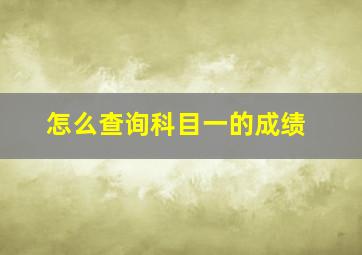 怎么查询科目一的成绩